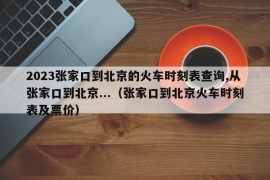 2023张家口到北京的火车时刻表查询,从张家口到北京...（张家口到北京火车时刻表及票价）